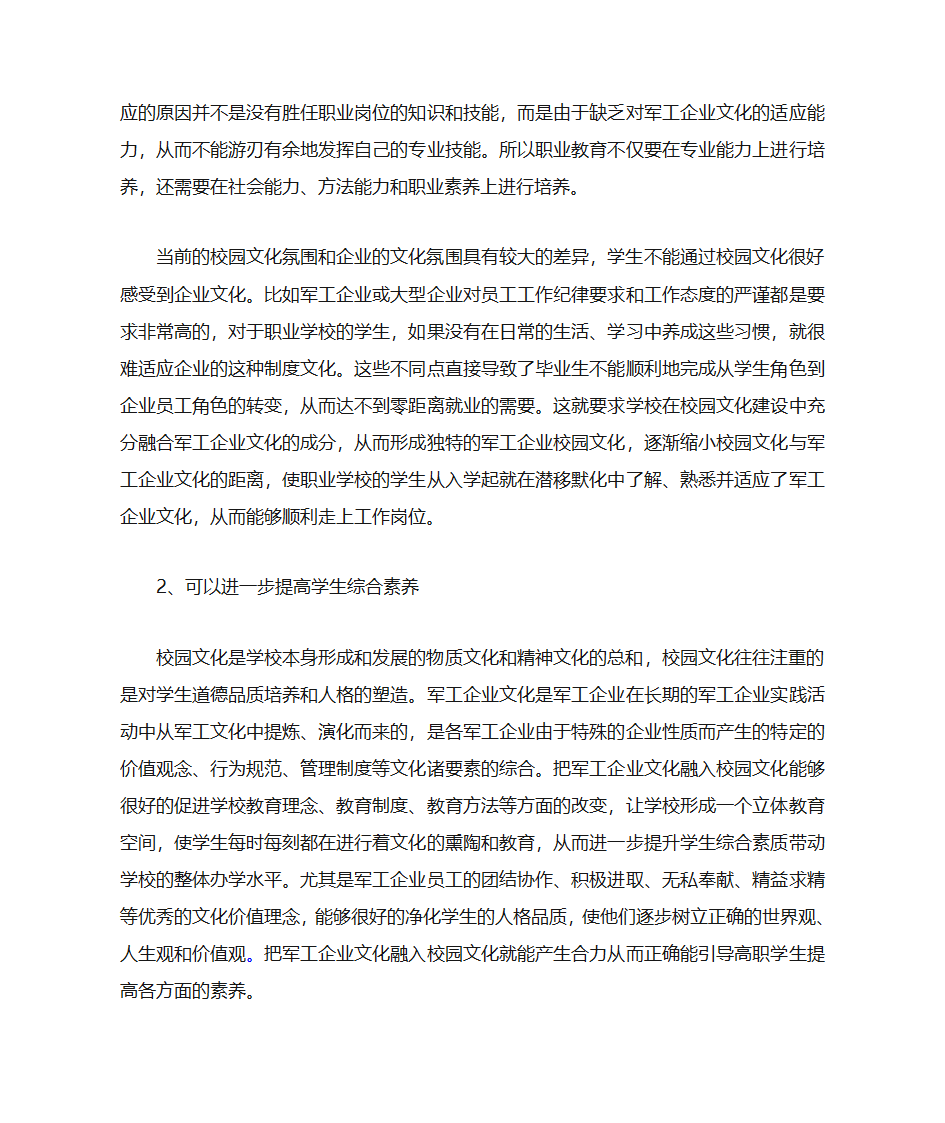 应的原因并不是没有胜任职业岗位的知识和技能，而是由于缺乏对军工企业文化的适应能力，从而不能游刃有余地发挥自己的专业技能。所以职业教育不仅要在专业能力上进行培养，还需要在社会能力、方法能力和职业素养上进行培养。

当前的校园文化氛围和企业的文化氛围具有较大的差异，学生不能通过校园文化很好感受到企业文化。比如军工企业或大型企业对员工工作纪律要求和工作态度的严谨都是要求非常高的，对于职业学校的学生，如果没有在日常的生活、学习中养成这些习惯，就很难适应企业的这种制度文化。这些不同点直接导致了毕业生不能顺利地完成从学生角色到企业员工角色的转变，从而达不到零距离就业的需要。这就要求学校在校园文化建设中充分融合军工企业文化的成分，从而形成独特的军工企业校园文化，逐渐缩小校园文化与军工企业文化的距离，使职业学校的学生从入学起就在潜移默化中了解、熟悉并适应了军工企业文化，从而能够顺利走上工作岗位。

2、可以进一步提高学生综合素养

校园文化是学校本身形成和发展的物质文化和精神文化的总和，校园文化往往注重的是对学生道德品质培养和人格的塑造。军工企业文化是军工企业在长期的军工企业实践活动中从军工文化中提炼、演化而来的，是各军工企业由于特殊的企业性质而产生的特定的价值观念、行为规范、管理制度等文化诸要素的综合。把军工企业文化融入校园文化能够很好的促进学校教育理念、教育制度、教育方法等方面的改变，让学校形成一个立体教育空间，使学生每时每刻都在进行着文化的熏陶和教育，从而进一步提升学生综合素质带动学校的整体办学水平。尤其是军工企业员工的团结协作、积极进取、无私奉献、精益求精等优秀的文化价值理念，能够很好的净化学生的人格品质，使他们逐步树立正确的世界观、人生观和价值观。把军工企业文化融入校园文化就能产生合力从而正确能引导高职学生提高各方面的素养。